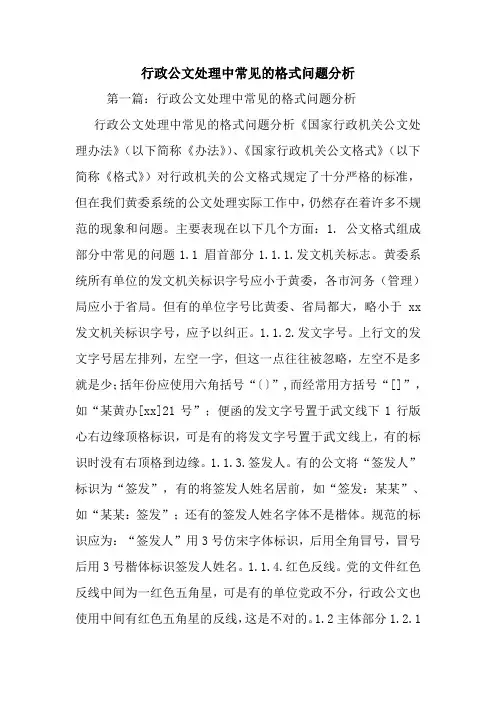 行政公文处理中常见的格式问题分析

第一篇：行政公文处理中常见的格式问题分析

行政公文处理中常见的格式问题分析《国家行政机关公文处理办法》（以下简称《办法》）、《国家行政机关公文格式》（以下简称《格式》）对行政机关的公文格式规定了十分严格的标准，但在我们黄委系统的公文处理实际工作中，仍然存在着许多不规范的现象和问题。主要表现在以下几个方面：1. 公文格式组成部分中常见的问题 1.1 眉首部分 1.1.1.发文机关标志。黄委系统所有单位的发文机关标识字号应小于黄委，各市河务（管理）局应小于省局。但有的单位字号比黄委、省局都大，略小于 xx 发文机关标识字号，应予以纠正。1.1.2.发文字号。上行文的发文字号居左排列，左空一字，但这一点往往被忽略，左空不是多就是少；括年份应使用六角括号“〔〕”，而经常用方括号“[]”，如“某黄办[xx]21 号”；便函的发文字号置于武文线下 1 行版心右边缘顶格标识，可是有的将发文字号置于武文线上，有的标识时没有右顶格到边缘。1.1.3.签发人。有的公文将“签发人”标识为“签发”，有的将签发人姓名居前，如“签发：某某”、如“某某：签发”；还有的签发人姓名字体不是楷体。规范的标识应为：“签发人”用 3 号仿宋字体标识，后用全角冒号，冒号后用 3 号楷体标识签发人姓名。1.1.4.红色反线。党的文件红色反线中间为一红色五角星，可是有的单位党政不分，行政公文也使用中间有红色五角星的反线，这是不对的。1.2 主体部分 1.2.1